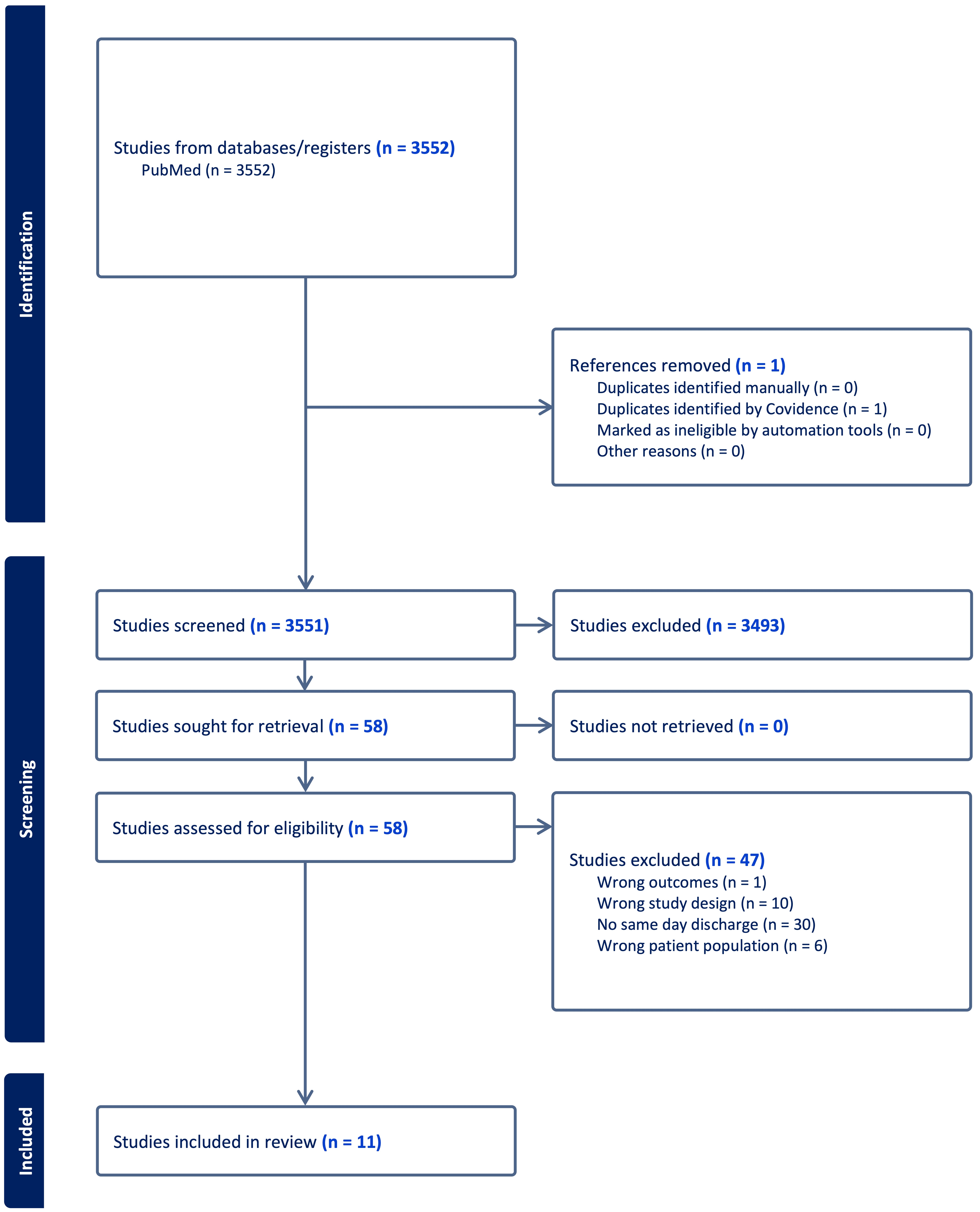 Identification

Studies from databases/registers (n = 3552)
PubMed (n = 3552)

References removed (n = 1)
Duplicates identified manually (n = 0)
Duplicates identified by Covidence (n = 1)
Marked as ineligible by automation tools (n = 0)
Other reasons (n = 0)

Screening

Studies screened (n = 3551)

Studies excluded (n = 3493)

Studies sought for retrieval (n = 58)

Studies not retrieved (n = 0)

Studies assessed for eligibility (n = 58)

Studies excluded (n = 47)
Wrong outcomes (n = 1)
Wrong study design (n = 10)
No same day discharge (n = 30)
Wrong patient population (n = 6)

Included

Studies included in review (n = 11)